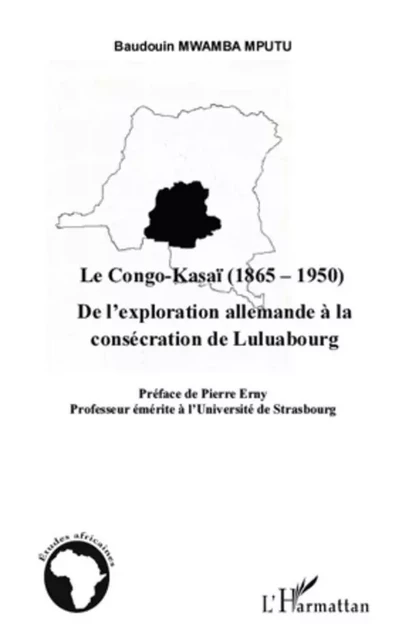 Baudouin MWAMBA MPUTU

Le Congo-Kasaï (1865 – 1950)

De l'exploration allemande à la consécration de Luluabourg

Préface de Pierre Erny
Professeur émérite à l'Université de Strasbourg

Études africaines

L'Harmattan